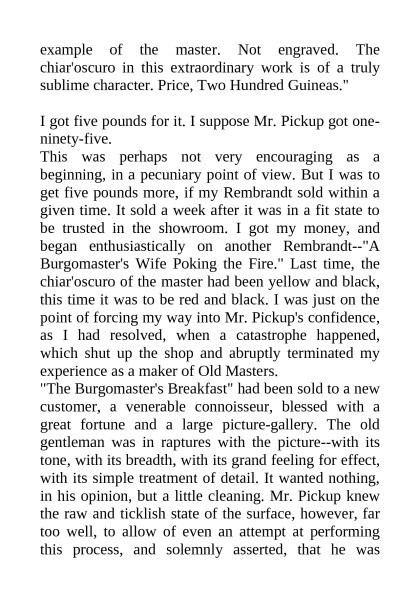 example of the master. Not engraved. The chiar'oscuro in this extraordinary work is of a truly sublime character. Price, Two Hundred Guineas."

I got five pounds for it. I suppose Mr. Pickup got one-ninety-five.
This was perhaps not very encouraging as a beginning, in a pecuniary point of view. But I was to get five pounds more, if my Rembrandt sold within a given time. It sold a week after it was in a fit state to be trusted in the showroom. I got my money, and began enthusiastically on another Rembrandt--"A Burgomaster's Wife Poking the Fire." Last time, the chiar'oscuro of the master had been yellow and black, this time it was to be red and black. I was just on the point of forcing my way into Mr. Pickup's confidence, as I had resolved, when a catastrophe happened, which shut up the shop and abruptly terminated my experience as a maker of Old Masters.
"The Burgomaster's Breakfast" had been sold to a new customer, a venerable connoisseur, blessed with a great fortune and a large picture-gallery. The old gentleman was in raptures with the picture--with its tone, with its breadth, with its grand feeling for effect, with its simple treatment of detail. It wanted nothing, in his opinion, but a little cleaning. Mr. Pickup knew the raw and ticklish state of the surface, however, far too well, to allow of even an attempt at performing this process, and solemnly asserted, that he was